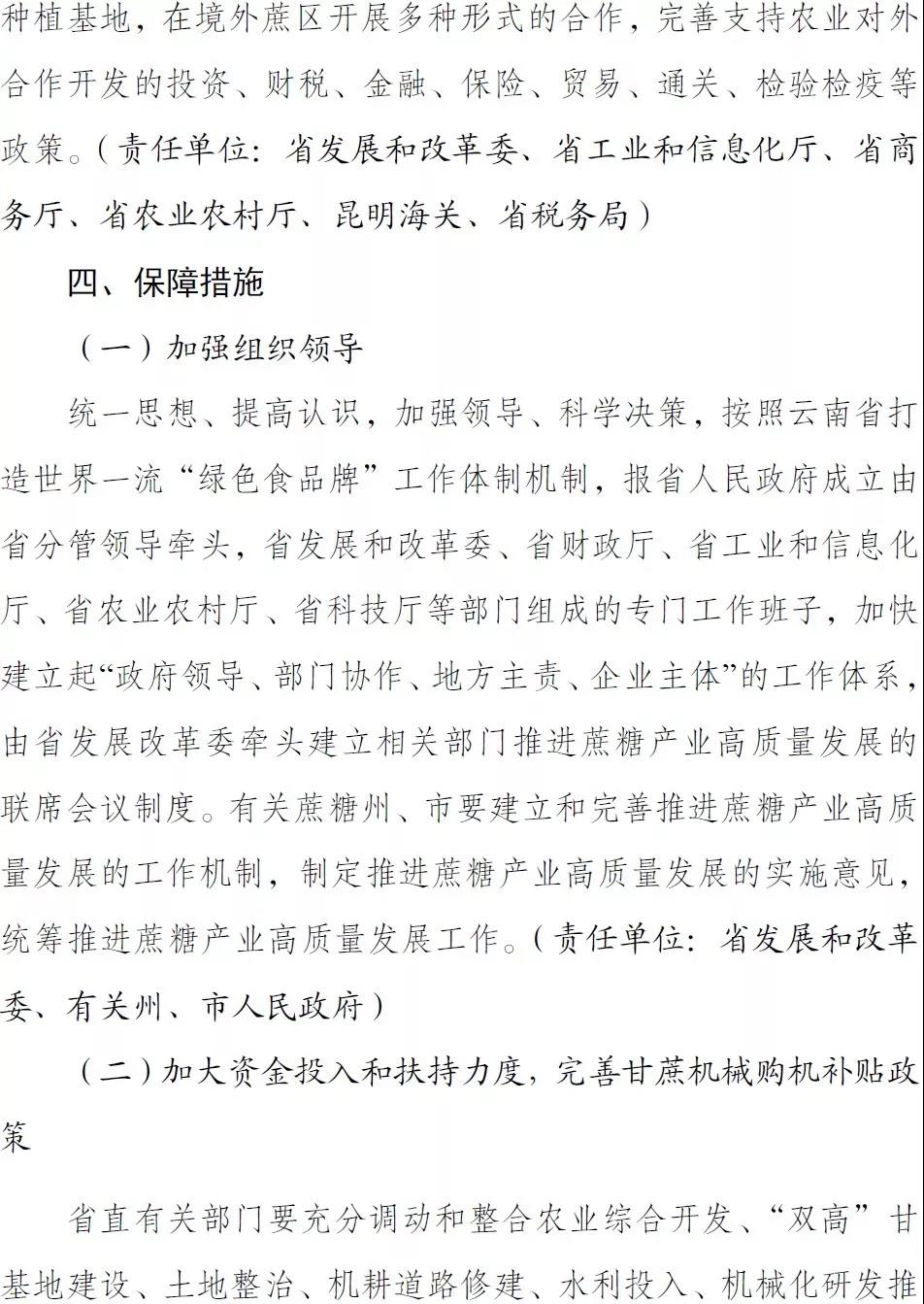 种植基地，在境外蔗区开展多种形式的合作，完善支持农业对外合作开发的投资、财税、金融、保险、贸易、通关、检验检疫等政策。（责任单位：省发展和改革委、省工业和信息化厅、省商务厅、省农业农村厅、昆明海关、省税务局）

四、保障措施

（一）加强组织领导

统一思想、提高认识，加强领导、科学决策，按照云南省打造世界一流“绿色食品牌”工作体制机制，报省人民政府成立由省分管领导牵头，省发展和改革委、省财政厅、省工业和信息化厅、省农业农村厅、省科技厅等部门组成的专门工作班子，加快建立起“政府领导、部门协作、地方主责、企业主体”的工作体系，由省发展改革委牵头建立相关部门推进蔗糖产业高质量发展的联席会议制度。有关蔗糖州、市要建立和完善推进蔗糖产业高质量发展的工作机制，制定推进蔗糖产业高质量发展的实施意见，统筹推进蔗糖产业高质量发展工作。（责任单位：省发展和改革委、有关州、市人民政府）

（二）加大资金投入和扶持力度，完善甘蔗机械购机补贴政策

省直有关部门要充分调动和整合农业综合开发、“双高”甘基地建设、土地整治、机耕道路修建、水利投入、机械化研发推